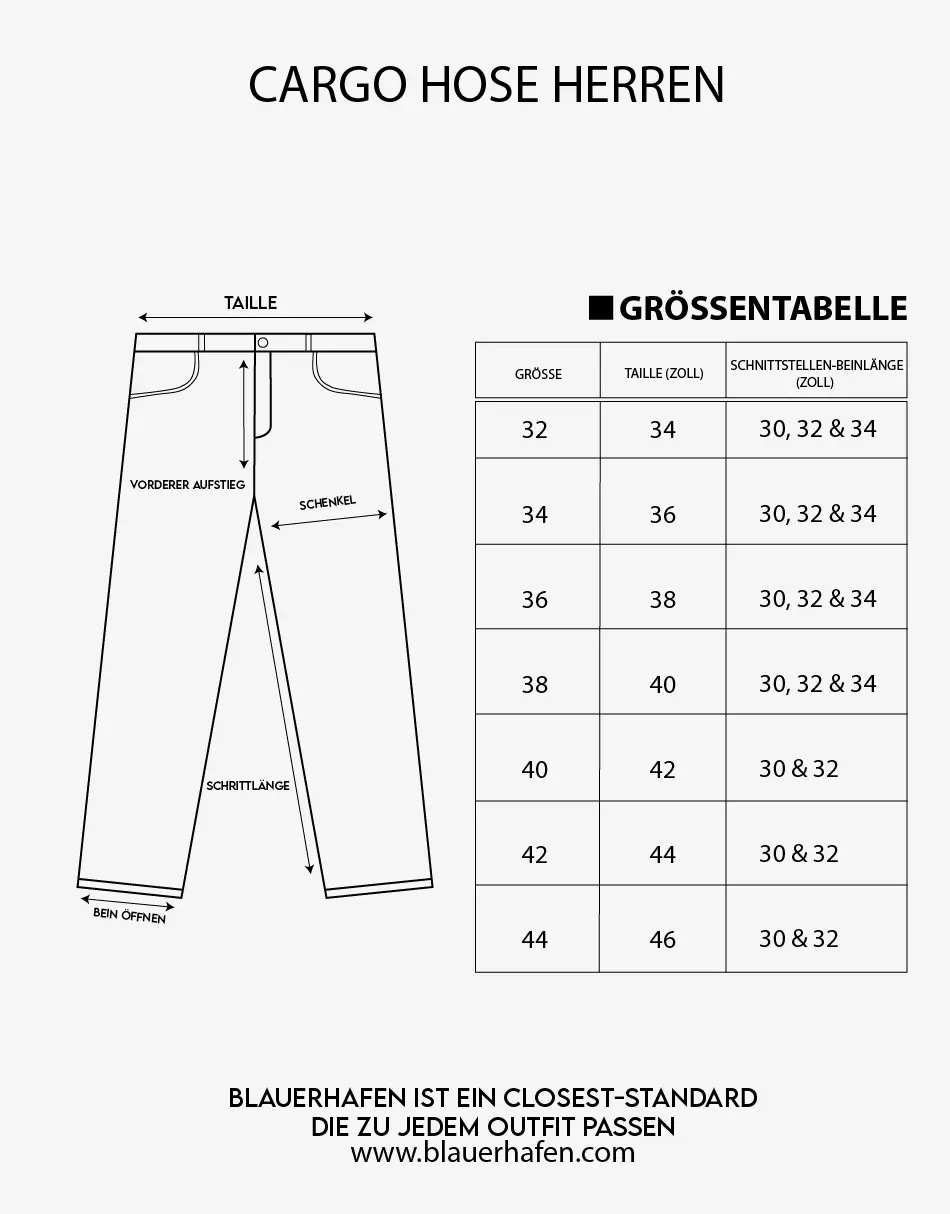 CARGO HOSE HERREN

TAILLE

VORDERER AUFSTIEG

SCHENKEL

SCHRITTLÄNGE

BEIN ÖFFNEN

GRÖSSENTABELLE

| GRÖSSE | TAILLE (ZOLL) | SCHNITTSTELLEN-BEINLÄNGE (ZOLL) |
|---|---|---|
| 32 | 34 | 30, 32 & 34 |
| 34 | 36 | 30, 32 & 34 |
| 36 | 38 | 30, 32 & 34 |
| 38 | 40 | 30, 32 & 34 |
| 40 | 42 | 30 & 32 |
| 42 | 44 | 30 & 32 |
| 44 | 46 | 30 & 32 |

BLAUERHAFEN IST EIN CLOSEST-STANDARD
DIE ZU JEDEM OUTFIT PASSEN
www.blauerhafen.com